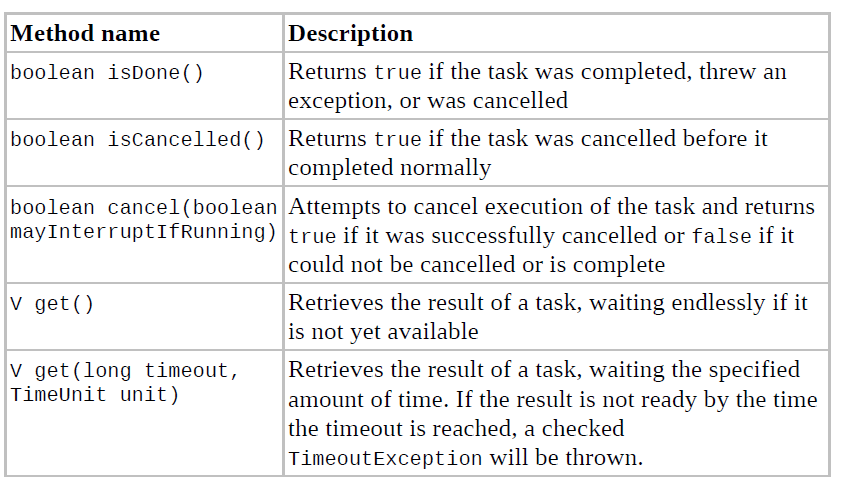 | Method name | Description |
|---|---|
| boolean isDone() | Returns true if the task was completed, threw an exception, or was cancelled |
| boolean isCancelled() | Returns true if the task was cancelled before it completed normally |
| boolean cancel(boolean mayInterruptIfRunning) | Attempts to cancel execution of the task and returns true if it was successfully cancelled or false if it could not be cancelled or is complete |
| V get() | Retrieves the result of a task, waiting endlessly if it is not yet available |
| V get(long timeout, TimeUnit unit) | Retrieves the result of a task, waiting the specified amount of time. If the result is not ready by the time the timeout is reached, a checked TimeoutException will be thrown. |